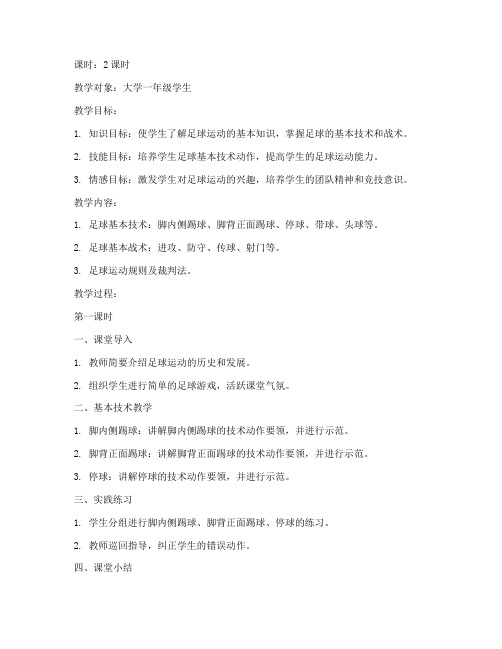 课时：2 课时

教学对象：大学一年级学生

教学目标：

1. 知识目标：使学生了解足球运动的基本知识，掌握足球的基本技术和战术。

2. 技能目标：培养学生足球基本技术动作，提高学生的足球运动能力。

3. 情感目标：激发学生对足球运动的兴趣，培养学生的团队精神和竞技意识。

教学内容：

1. 足球基本技术：脚内侧踢球、脚背正面踢球、停球、带球、头球等。

2. 足球基本战术：进攻、防守、传球、射门等。

3. 足球运动规则及裁判法。

教学过程：

第一课时

一、课堂导入

1. 教师简要介绍足球运动的历史和发展。

2. 组织学生进行简单的足球游戏，活跃课堂气氛。

二、基本技术教学

1. 脚内侧踢球：讲解脚内侧踢球的技术动作要领，并进行示范。

2. 脚背正面踢球：讲解脚背正面踢球的技术动作要领，并进行示范。

3. 停球：讲解停球的技术动作要领，并进行示范。

三、实践练习

1. 学生分组进行脚内侧踢球、脚背正面踢球、停球的练习。

2. 教师巡回指导，纠正学生的错误动作。

四、课堂小结